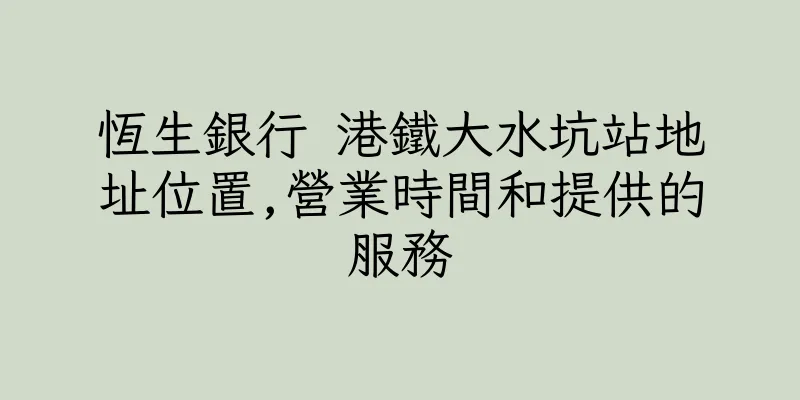 恆生銀行 港鐵大水坑站地址位置,營業時間和提供的服務